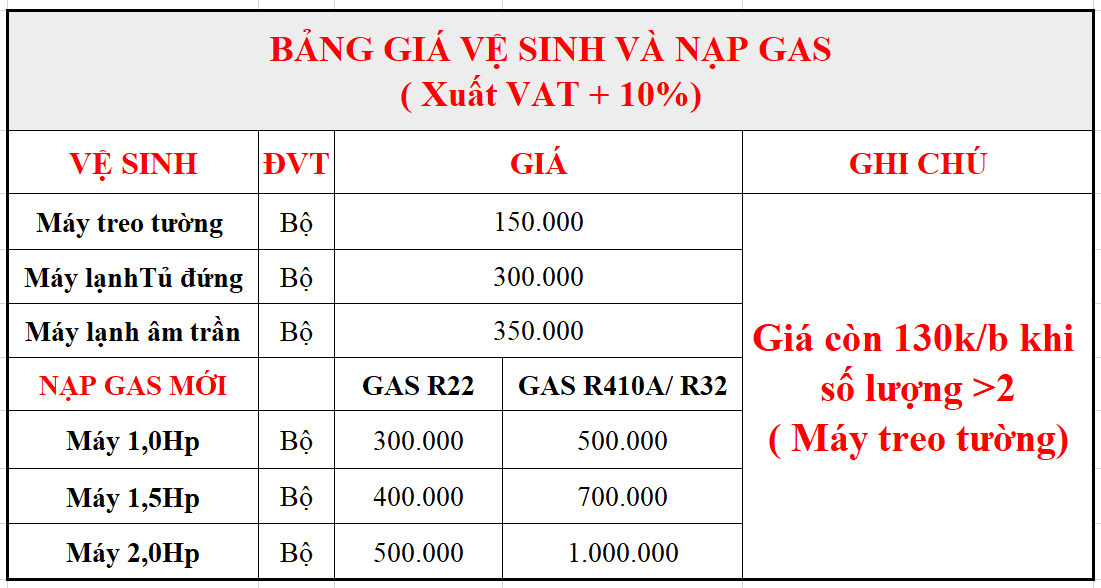 BẢNG GIÁ VỆ SINH VÀ NẠP GAS
( Xuất VAT + 10%)

| VỆ SINH | ĐVT | GIÁ | | GHI CHÚ |
|---|---|---|---|---|
| Máy treo tường | Bộ | 150.000 | | Giá còn 130k/b khi số lượng >2 ( Máy treo tường) |
| Máy lạnhTủ đứng | Bộ | 300.000 | | |
| Máy lạnh âm trần | Bộ | 350.000 | | |
| NẠP GAS MỚI | | GAS R22 | GAS R410A/ R32 | |
| Máy 1,0Hp | Bộ | 300.000 | 500.000 | |
| Máy 1,5Hp | Bộ | 400.000 | 700.000 | |
| Máy 2,0Hp | Bộ | 500.000 | 1.000.000 | |